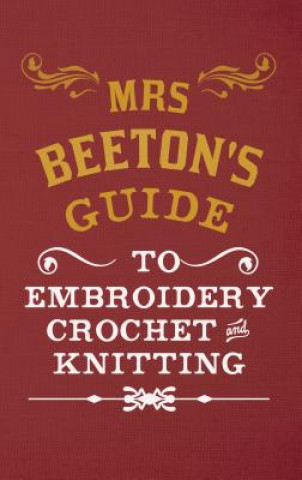 MRS
BEETON'S
GUIDE
TO
EMBROIDERY
CROCHET and
KNITTING